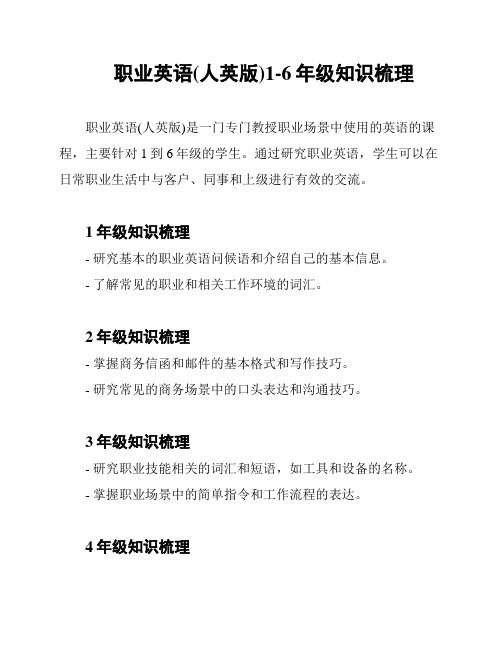 职业英语(人英版)1-6 年级知识梳理

职业英语(人英版)是一门专门教授职业场景中使用的英语的课程，主要针对 1 到 6 年级的学生。通过研究职业英语，学生可以在日常职业生活中与客户、同事和上级进行有效的交流。

1 年级知识梳理

- 研究基本的职业英语问候语和介绍自己的基本信息。
- 了解常见的职业和相关工作环境的词汇。

2 年级知识梳理

- 掌握商务信函和邮件的基本格式和写作技巧。
- 研究常见的商务场景中的口头表达和沟通技巧。

3 年级知识梳理

- 研究职业技能相关的词汇和短语，如工具和设备的名称。
- 掌握职业场景中的简单指令和工作流程的表达。

4 年级知识梳理